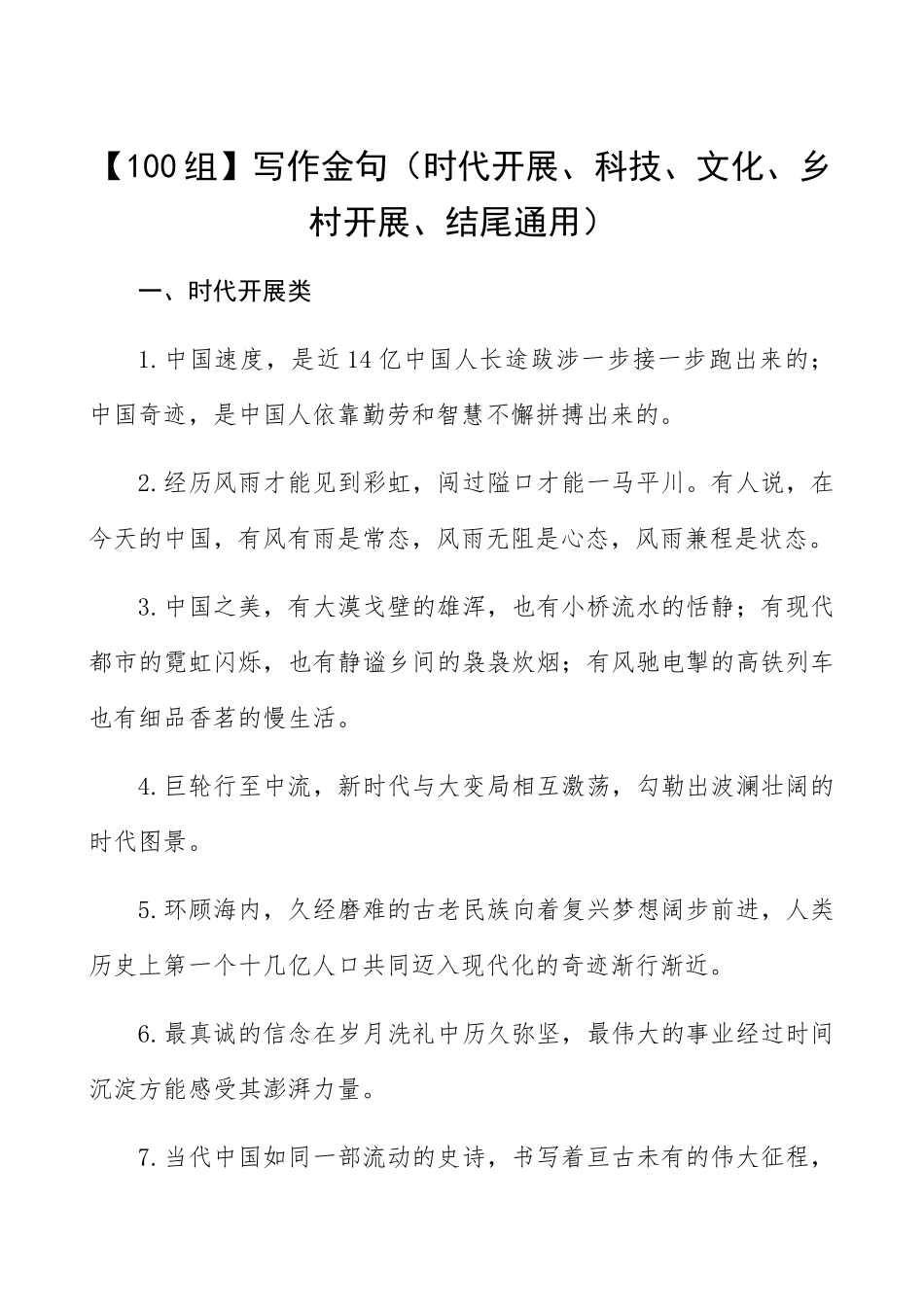 【100组】写作金句（时代开展、科技、文化、乡村开展、结尾通用）

一、时代开展类

1.中国速度，是近14亿中国人长途跋涉一步接一步跑出来的；中国奇迹，是中国人依靠勤劳和智慧不懈拼搏出来的。

2.经历风雨才能见到彩虹，闯过隘口才能一马平川。有人说，在今天的中国，有风有雨是常态，风雨无阻是心态，风雨兼程是状态。

3.中国之美，有大漠戈壁的雄浑，也有小桥流水的恬静；有现代都市的霓虹闪烁，也有静谧乡间的袅袅炊烟；有风驰电掣的高铁列车也有细品香茗的慢生活。

4.巨轮行至中流，新时代与大变局相互激荡，勾勒出波澜壮阔的时代图景。

5.环顾海内，久经磨难的古老民族向着复兴梦想阔步前进，人类历史上第一个十几亿人口共同迈入现代化的奇迹渐行渐近。

6.最真诚的信念在岁月洗礼中历久弥坚，最伟大的事业经过时间沉淀方能感受其澎湃力量。

7.当代中国如同一部流动的史诗，书写着亘古未有的伟大征程，